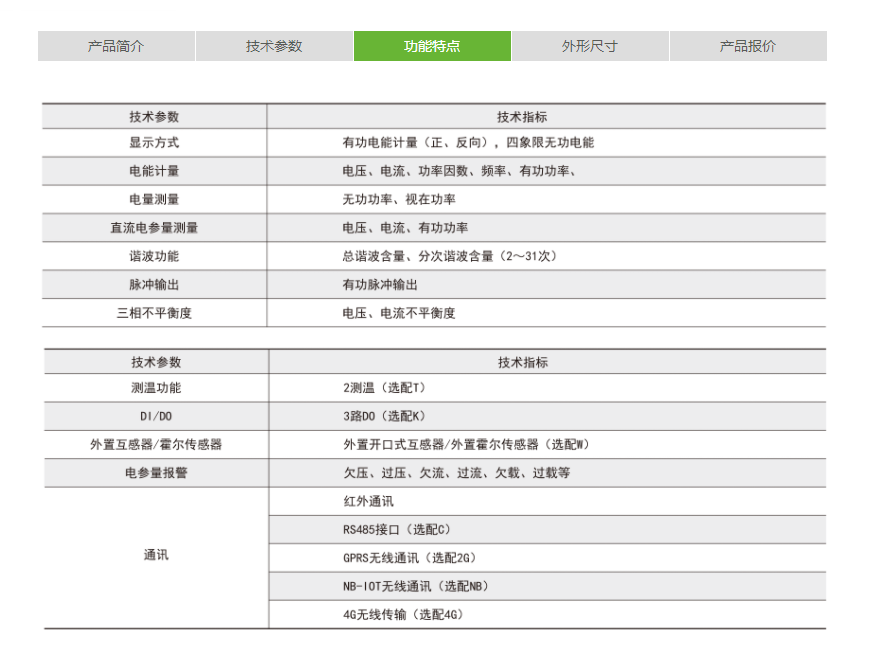 产品简介 技术参数 功能特点 外形尺寸 产品报价

| 技术参数 | 技术指标 |
|---|---|
| 显示方式 | 有功电能计量（正、反向），四象限无功电能 |
| 电能计量 | 电压、电流、功率因数、频率、有功功率、 |
| 电量测量 | 无功功率、视在功率 |
| 直流电参量测量 | 电压、电流、有功功率 |
| 谐波功能 | 总谐波含量、分次谐波含量（2～31次） |
| 脉冲输出 | 有功脉冲输出 |
| 三相不平衡度 | 电压、电流不平衡度 |

| 技术参数 | 技术指标 |
|---|---|
| 测温功能 | 2测温（选配T） |
| DI/DO | 3路DO（选配K） |
| 外置互感器/霍尔传感器 | 外置开口式互感器/外置霍尔传感器（选配W） |
| 电参量报警 | 欠压、过压、欠流、过流、欠载、过载等 |
| 通讯 | 红外通讯 |
| | RS485接口（选配C） |
| | GPRS无线通讯（选配2G） |
| | NB-IOT无线通讯（选配NB） |
| | 4G无线传输（选配4G） |